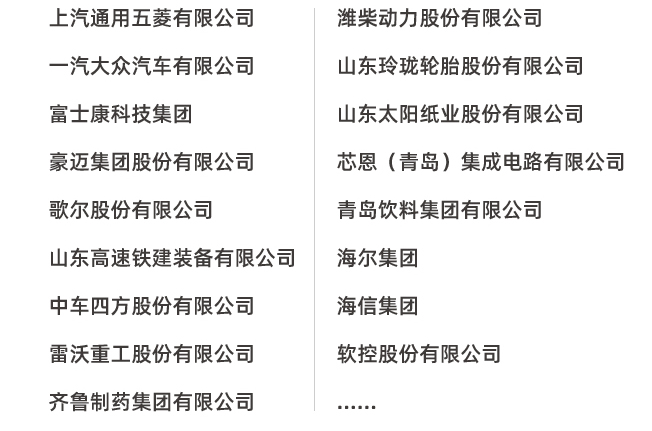 上汽通用五菱有限公司

一汽大众汽车有限公司

富士康科技集团

豪迈集团股份有限公司

歌尔股份有限公司

山东高速铁建装备有限公司

中车四方股份有限公司

雷沃重工股份有限公司

齐鲁制药集团有限公司

潍柴动力股份有限公司

山东玲珑轮胎股份有限公司

山东太阳纸业股份有限公司

芯恩（青岛）集成电路有限公司

青岛饮料集团有限公司

海尔集团

海信集团

软控股份有限公司

......